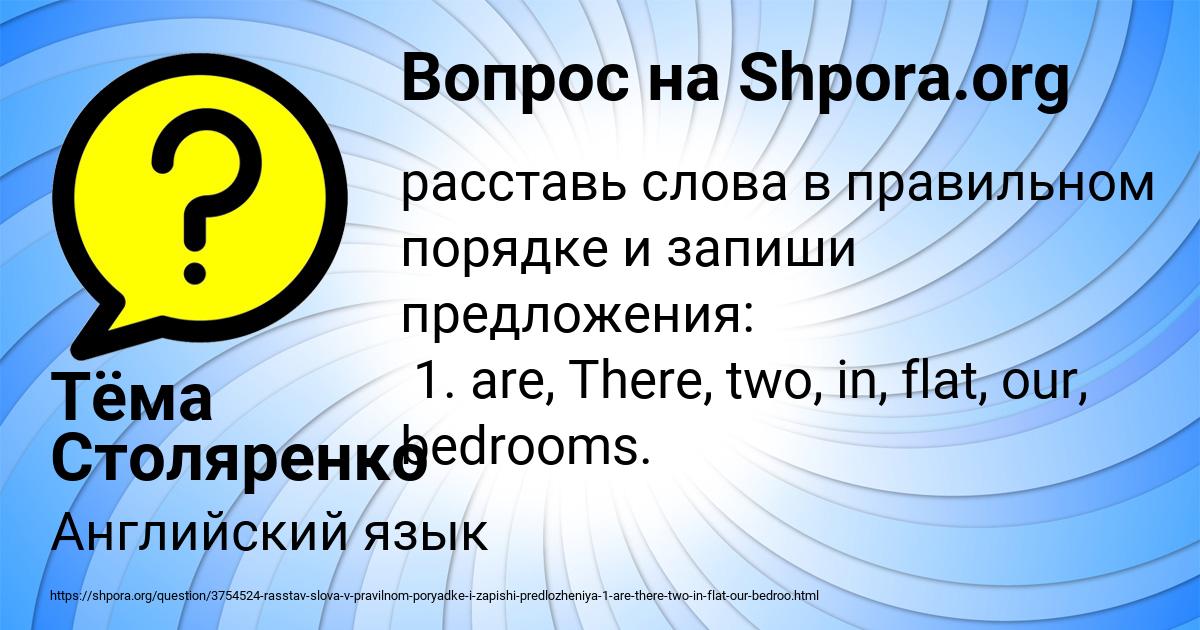 Вопрос на Shpora.org

расставь слова в правильном порядке и запиши предложения:
1. are, There, two, in, flat, our, bedrooms.

Тёма Столяренко

Английский язык

https://shpora.org/question/3754524-rasstav-slova-v-pravilnom-poryadke-i-zapishi-predlozheniya-1-are-there-two-in-flat-our-bedroo.html